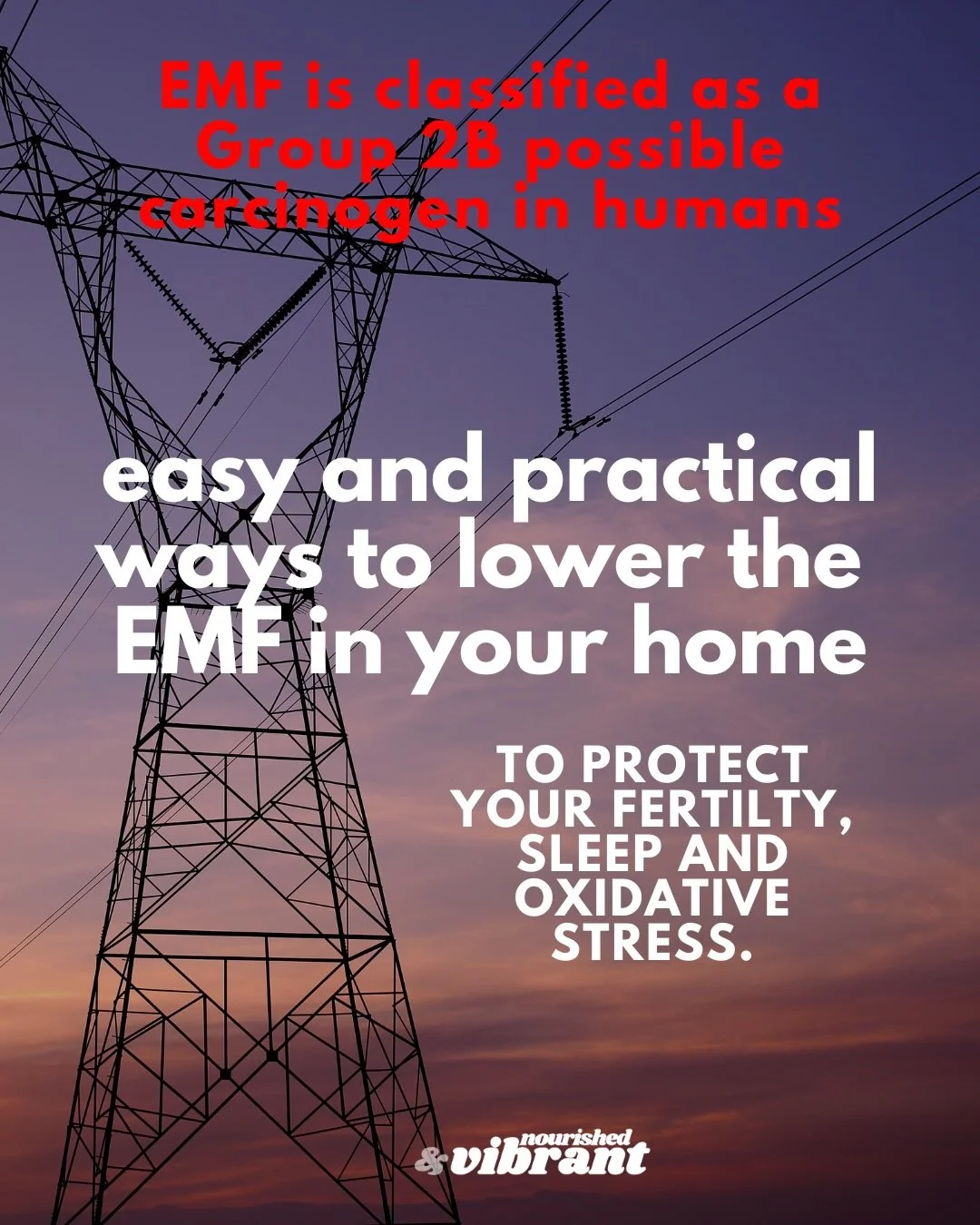 EMF is classified as a Group 2B possible carcinogen in humans

easy and practical ways to lower the EMF in your home

TO PROTECT YOUR FERTILTY, SLEEP AND OXIDATIVE STRESS.

nourished & vibrant